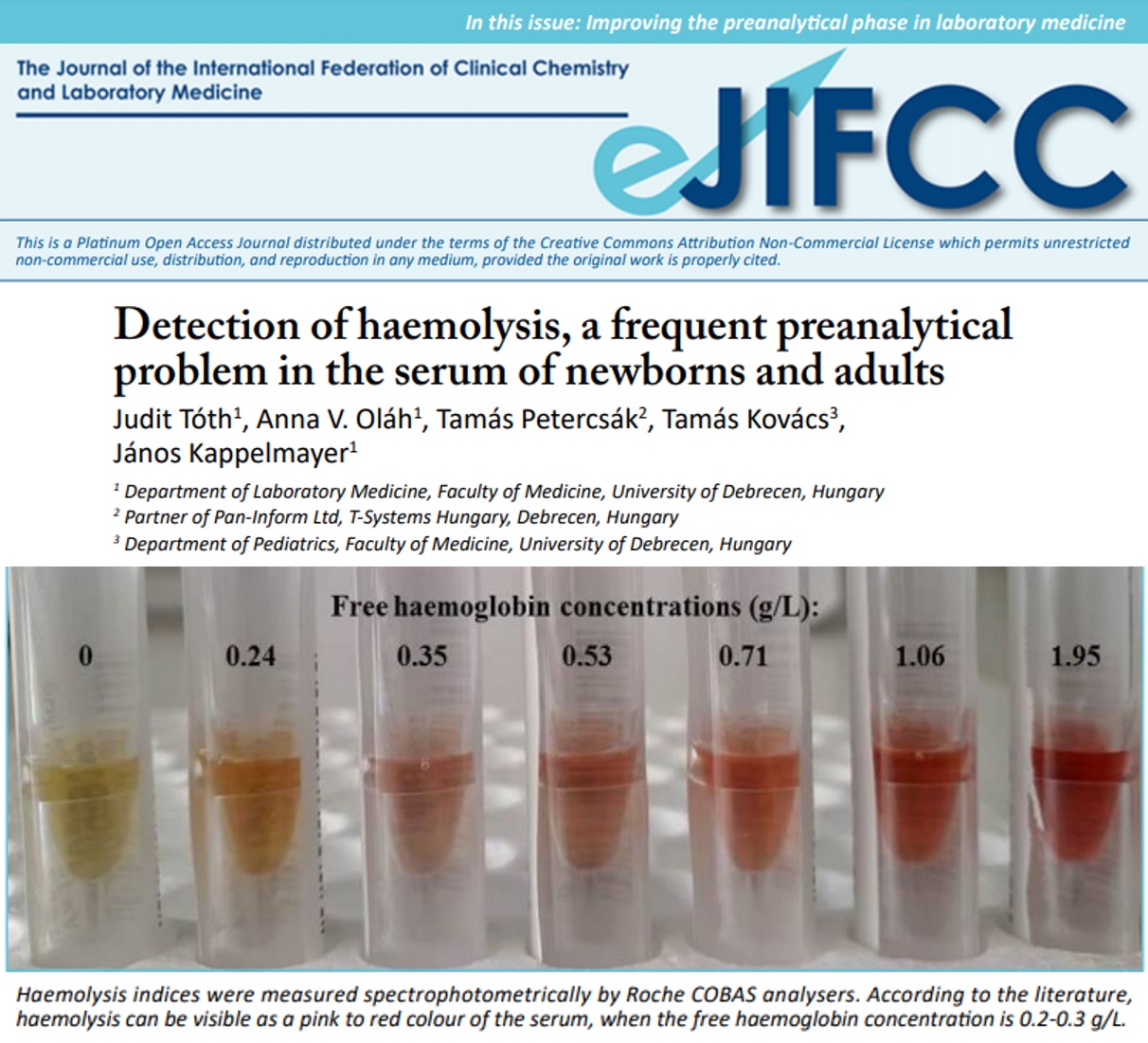 In this issue: Improving the preanalytical phase in laboratory medicine

The Journal of the International Federation of Clinical Chemistry and Laboratory Medicine

eJIFCC

This is a Platinum Open Access Journal distributed under the terms of the Creative Commons Attribution Non-Commercial License which permits unrestricted non-commercial use, distribution, and reproduction in any medium, provided the original work is properly cited.

Detection of haemolysis, a frequent preanalytical problem in the serum of newborns and adults

Judit Tóth$^{1}$, Anna V. Oláh$^{1}$, Tamás Petercsák$^{2}$, Tamás Kovács$^{3}$, János Kappelmayer$^{1}$

$^{1}$ Department of Laboratory Medicine, Faculty of Medicine, University of Debrecen, Hungary
$^{2}$ Partner of Pan-Inform Ltd, T-Systems Hungary, Debrecen, Hungary
$^{3}$ Department of Pediatrics, Faculty of Medicine, University of Debrecen, Hungary

Free haemoglobin concentrations (g/L):

0 0.24 0.35 0.53 0.71 1.06 1.95

Haemolysis indices were measured spectrophotometrically by Roche COBAS analysers. According to the literature, haemolysis can be visible as a pink to red colour of the serum, when the free haemoglobin concentration is 0.2-0.3 g/L.